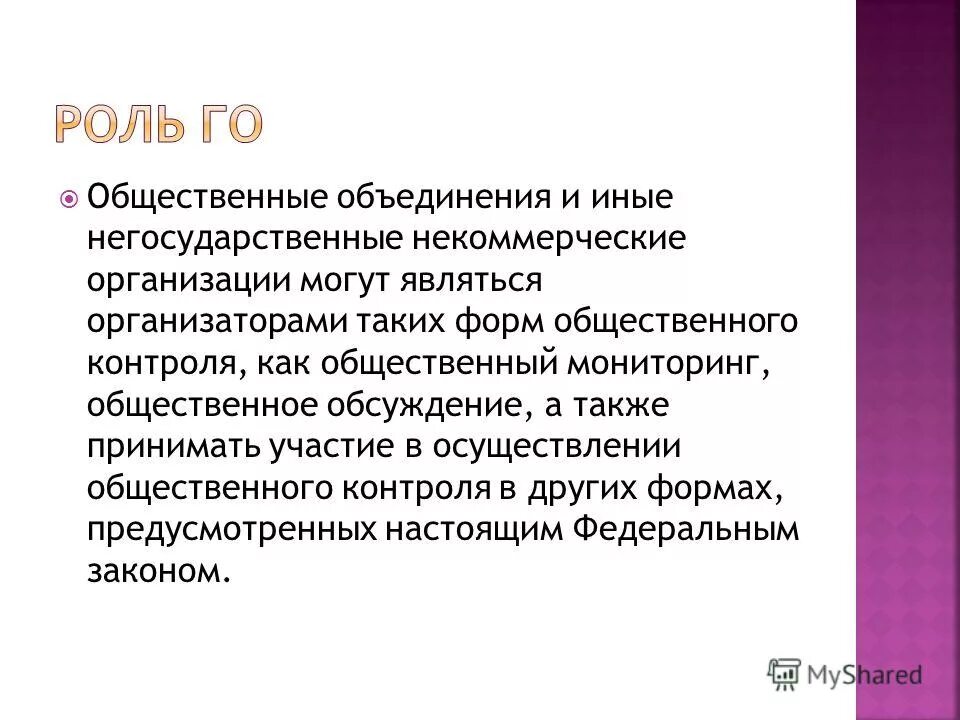 РОЛЬ ГО

Общественные объединения и иные негосударственные некоммерческие организации могут являться организаторами таких форм общественного контроля, как общественный мониторинг, общественное обсуждение, а также принимать участие в осуществлении общественного контроля в других формах, предусмотренных настоящим Федеральным законом.

MyShared